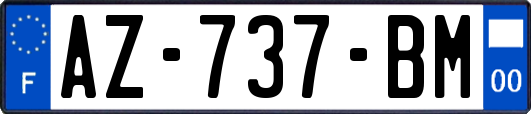 F
AZ-737-BM
00